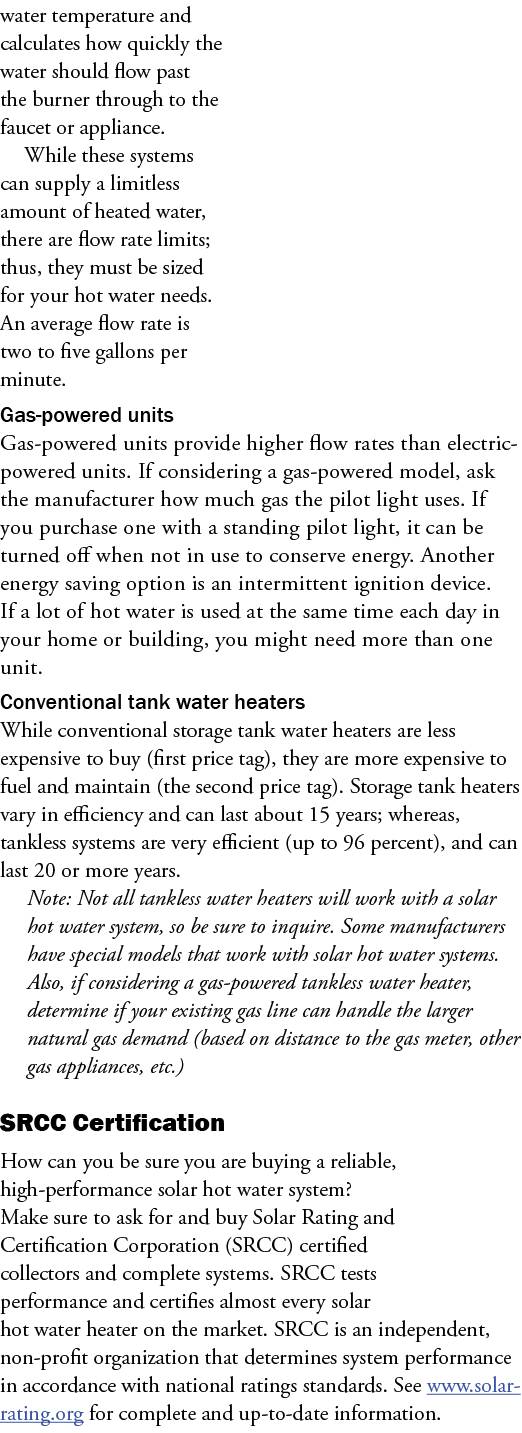 water temperature and calculates how quickly the water should flow past the burner through to the faucet or appliance.

While these systems can supply a limitless amount of heated water, there are flow rate limits; thus, they must be sized for your hot water needs. An average flow rate is two to five gallons per minute.

Gas-powered units
Gas-powered units provide higher flow rates than electric-powered units. If considering a gas-powered model, ask the manufacturer how much gas the pilot light uses. If you purchase one with a standing pilot light, it can be turned off when not in use to conserve energy. Another energy saving option is an intermittent ignition device. If a lot of hot water is used at the same time each day in your home or building, you might need more than one unit.

Conventional tank water heaters
While conventional storage tank water heaters are less expensive to buy (first price tag), they are more expensive to fuel and maintain (the second price tag). Storage tank heaters vary in efficiency and can last about 15 years; whereas, tankless systems are very efficient (up to 96 percent), and can last 20 or more years.

Note: Not all tankless water heaters will work with a solar hot water system, so be sure to inquire. Some manufacturers have special models that work with solar hot water systems. Also, if considering a gas-powered tankless water heater, determine if your existing gas line can handle the larger natural gas demand (based on distance to the gas meter, other gas appliances, etc.)

SRCC Certification
How can you be sure you are buying a reliable, high-performance solar hot water system? Make sure to ask for and buy Solar Rating and Certification Corporation (SRCC) certified collectors and complete systems. SRCC tests performance and certifies almost every solar hot water heater on the market. SRCC is an independent, non-profit organization that determines system performance in accordance with national ratings standards. See www.solar-rating.org for complete and up-to-date information.